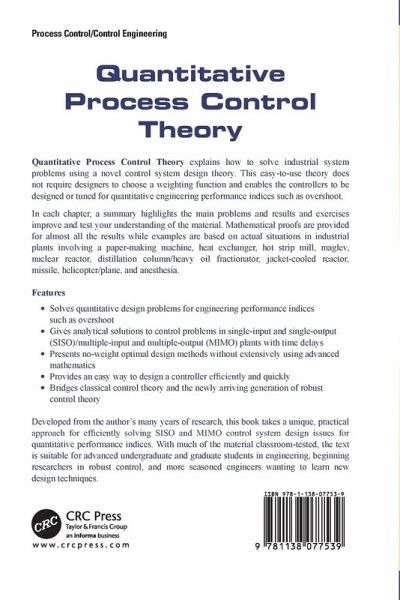 Process Control/Control Engineering

Quantitative Process Control Theory

Quantitative Process Control Theory explains how to solve industrial system problems using a novel control system design theory. This easy-to-use theory does not require designers to choose a weighting function and enables the controllers to be designed or tuned for quantitative engineering performance indices such as overshoot.

In each chapter, a summary highlights the main problems and results and exercises improve and test your understanding of the material. Mathematical proofs are provided for almost all the results while examples are based on actual situations in industrial plants involving a paper-making machine, heat exchanger, hot strip mill, maglev, nuclear reactor, distillation column/heavy oil fractionator, jacket-cooled reactor, missile, helicopter/plane, and anesthesia.

Features

• Solves quantitative design problems for engineering performance indices such as overshoot
• Gives analytical solutions to control problems in single-input and single-output (SISO)/multiple-input and multiple-output (MIMO) plants with time delays
• Presents no-weight optimal design methods without extensively using advanced mathematics
• Provides an easy way to design a controller efficiently and quickly
• Bridges classical control theory and the newly arriving generation of robust control theory

Developed from the author's many years of research, this book takes a unique, practical approach for efficiently solving SISO and MIMO control system design issues for quantitative performance indices. With much of the material classroom-tested, the text is suitable for advanced undergraduate and graduate students in engineering, beginning researchers in robust control, and more seasoned engineers wanting to learn new design techniques.

CRC
CRC Press
Taylor & Francis Group
an informa business
www.crcpress.com

ISBN 978-1-138-07753-9
9 781138 077539